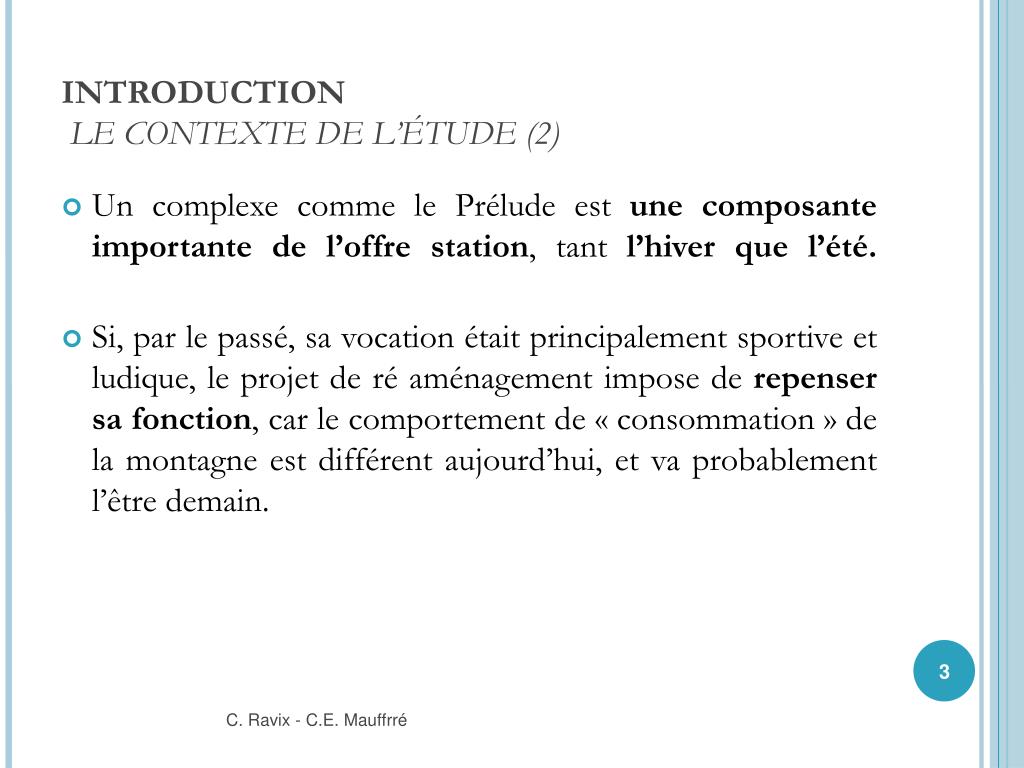 INTRODUCTION
LE CONTEXTE DE L'ÉTUDE (2)

Un complexe comme le Prélude est une composante importante de l'offre station, tant l'hiver que l'été.

Si, par le passé, sa vocation était principalement sportive et ludique, le projet de ré aménagement impose de repenser sa fonction, car le comportement de « consommation » de la montagne est différent aujourd'hui, et va probablement l'être demain.

3

C. Ravix - C.E. Mauffrré